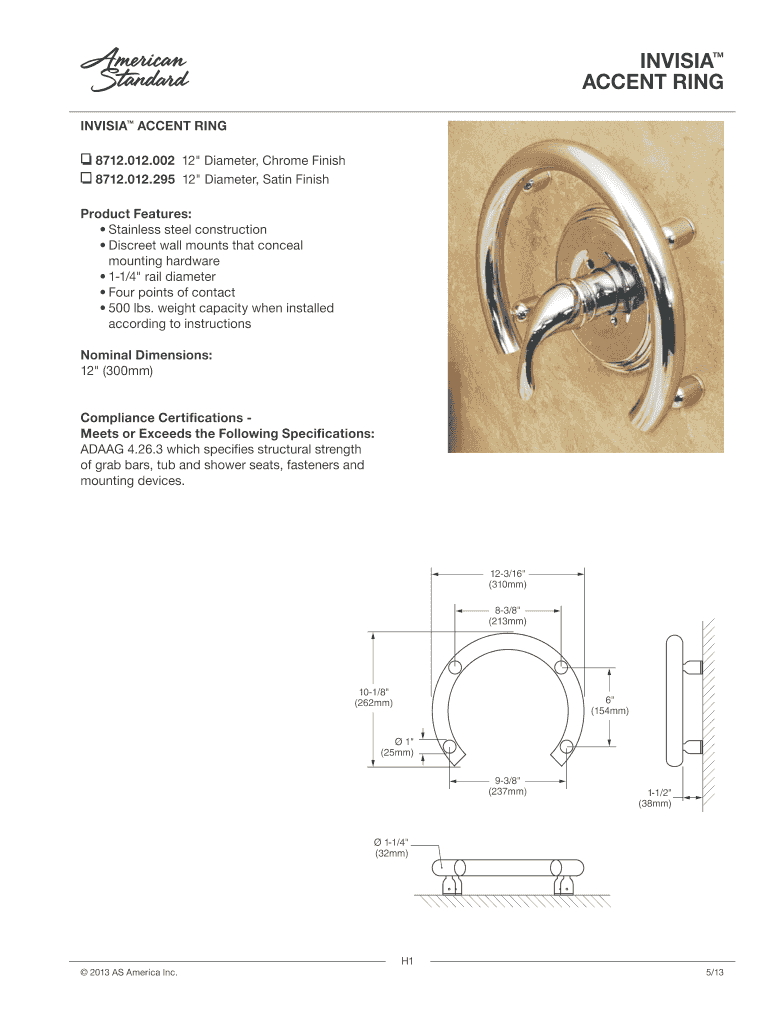 American Standard

INVISIA™
ACCENT RING

INVISIA™ ACCENT RING

❑ 8712.012.002 12" Diameter, Chrome Finish
❑ 8712.012.295 12" Diameter, Satin Finish

Product Features:
• Stainless steel construction
• Discreet wall mounts that conceal mounting hardware
• 1-1/4" rail diameter
• Four points of contact
• 500 lbs. weight capacity when installed according to instructions

Nominal Dimensions:
12" (300mm)

Compliance Certifications -
Meets or Exceeds the Following Specifications:
ADAAG 4.26.3 which specifies structural strength of grab bars, tub and shower seats, fasteners and mounting devices.

12-3/16"
(310mm)

8-3/8"
(213mm)

10-1/8"
(262mm)

6"
(154mm)

Ø 1"
(25mm)

9-3/8"
(237mm)

1-1/2"
(38mm)

Ø 1-1/4"
(32mm)

H1

© 2013 AS America Inc.

5/13